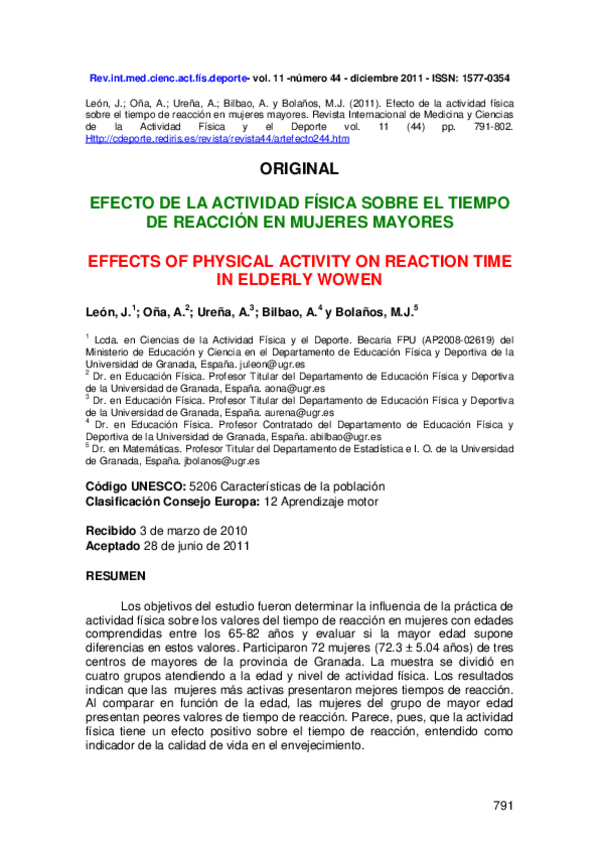 Rev.int.med.cienc.act.fís.deporte- vol. 11 -número 44 - diciembre 2011 - ISSN: 1577-0354

León, J.; Oña, A.; Ureña, A.; Bilbao, A. y Bolaños, M.J. (2011). Efecto de la actividad física sobre el tiempo de reacción en mujeres mayores. Revista Internacional de Medicina y Ciencias de la Actividad Física y el Deporte vol. 11 (44) pp. 791-802. Http://cdeporte.rediris.es/revista/revista44/artefecto244.htm

ORIGINAL

EFECTO DE LA ACTIVIDAD FÍSICA SOBRE EL TIEMPO DE REACCIÓN EN MUJERES MAYORES

EFFECTS OF PHYSICAL ACTIVITY ON REACTION TIME IN ELDERLY WOWEN

León, J.$^1$; Oña, A.$^2$; Ureña, A.$^3$; Bilbao, A.$^4$ y Bolaños, M.J.$^5$

$^1$ Lcda. en Ciencias de la Actividad Física y el Deporte. Becaria FPU (AP2008-02619) del Ministerio de Educación y Ciencia en el Departamento de Educación Física y Deportiva de la Universidad de Granada, España. juleon@ugr.es
$^2$ Dr. en Educación Física. Profesor Titular del Departamento de Educación Física y Deportiva de la Universidad de Granada, España. aona@ugr.es
$^3$ Dr. en Educación Física. Profesor Titular del Departamento de Educación Física y Deportiva de la Universidad de Granada, España. aurena@ugr.es
$^4$ Dr. en Educación Física. Profesor Contratado del Departamento de Educación Física y Deportiva de la Universidad de Granada, España. abilbao@ugr.es
$^5$ Dr. en Matemáticas. Profesor Titular del Departamento de Estadística e I. O. de la Universidad de Granada, España. jbolanos@ugr.es

Código UNESCO: 5206 Características de la población
Clasificación Consejo Europa: 12 Aprendizaje motor

Recibido 3 de marzo de 2010
Aceptado 28 de junio de 2011

RESUMEN

Los objetivos del estudio fueron determinar la influencia de la práctica de actividad física sobre los valores del tiempo de reacción en mujeres con edades comprendidas entre los 65-82 años y evaluar si la mayor edad supone diferencias en estos valores. Participaron 72 mujeres (72.3 ± 5.04 años) de tres centros de mayores de la provincia de Granada. La muestra se dividió en cuatro grupos atendiendo a la edad y nivel de actividad física. Los resultados indican que las mujeres más activas presentaron mejores tiempos de reacción. Al comparar en función de la edad, las mujeres del grupo de mayor edad presentan peores valores de tiempo de reacción. Parece, pues, que la actividad física tiene un efecto positivo sobre el tiempo de reacción, entendido como indicador de la calidad de vida en el envejecimiento.

791